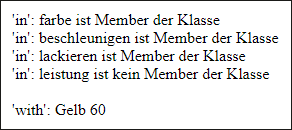 'in': farbe ist Member der Klasse
'in': beschleunigen ist Member der Klasse
'in': lackieren ist Member der Klasse
'in': leistung ist kein Member der Klasse

'with': Gelb 60